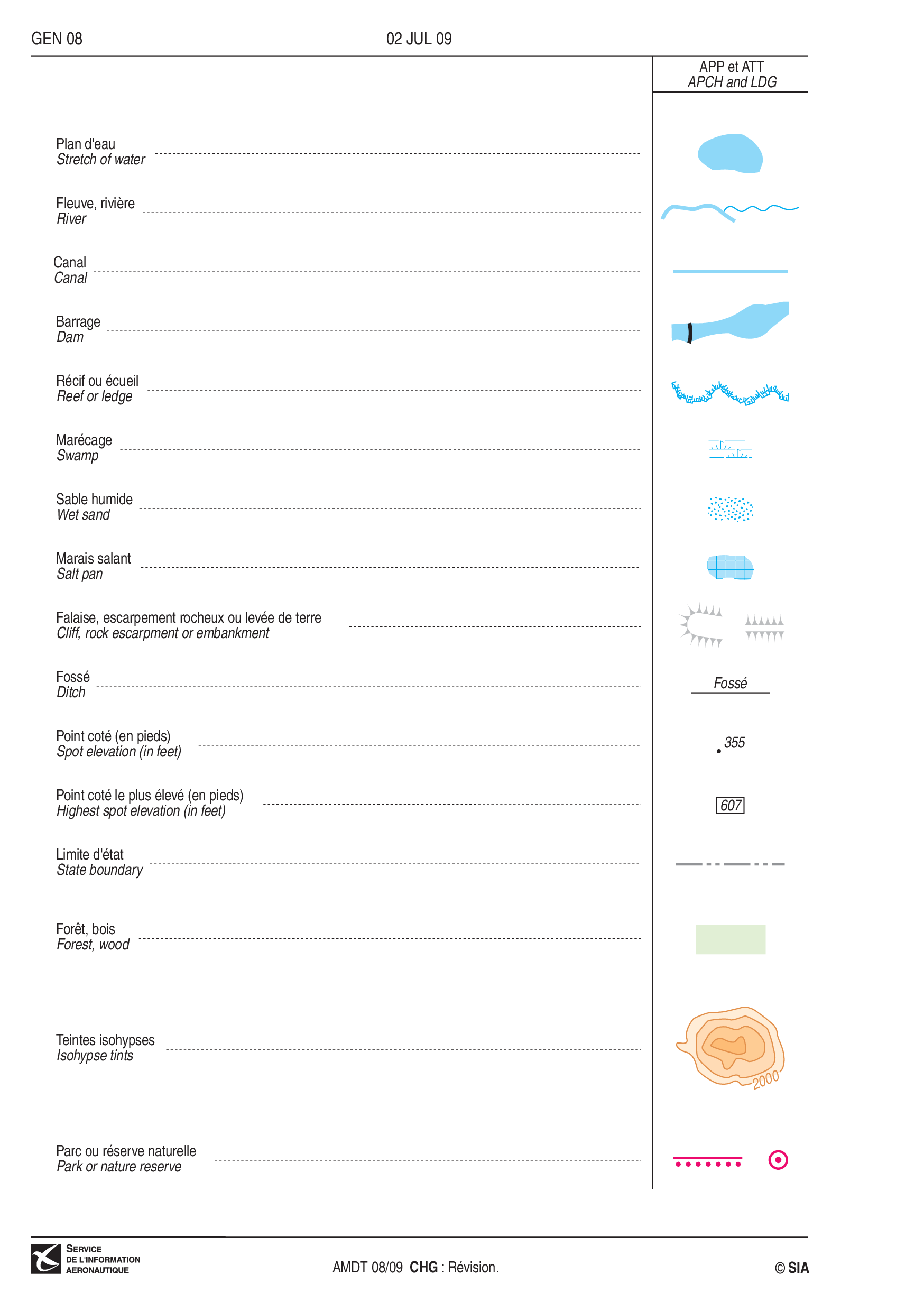 GEN 08

02 JUL 09

APP et ATT
APCH and LDG

Plan d'eau
Stretch of water

Fleuve, rivière
River

Canal
Canal

Barrage
Dam

Récif ou écueil
Reef or ledge

Marécage
Swamp

Sable humide
Wet sand

Marais salant
Salt pan

Falaise, escarpement rocheux ou levée de terre
Cliff, rock escarpment or embankment

Fossé
Ditch

Fossé

Point coté (en pieds)
Spot elevation (in feet)

355

Point coté le plus élevé (en pieds)
Highest spot elevation (in feet)

607

Limite d'état
State boundary

Forêt, bois
Forest, wood

Teintes isohypses
Isohypse tints

2000

Parc ou réserve naturelle
Park or nature reserve

SERVICE
DE L'INFORMATION
AERONAUTIQUE

AMDT 08/09 CHG : Révision.

© SIA